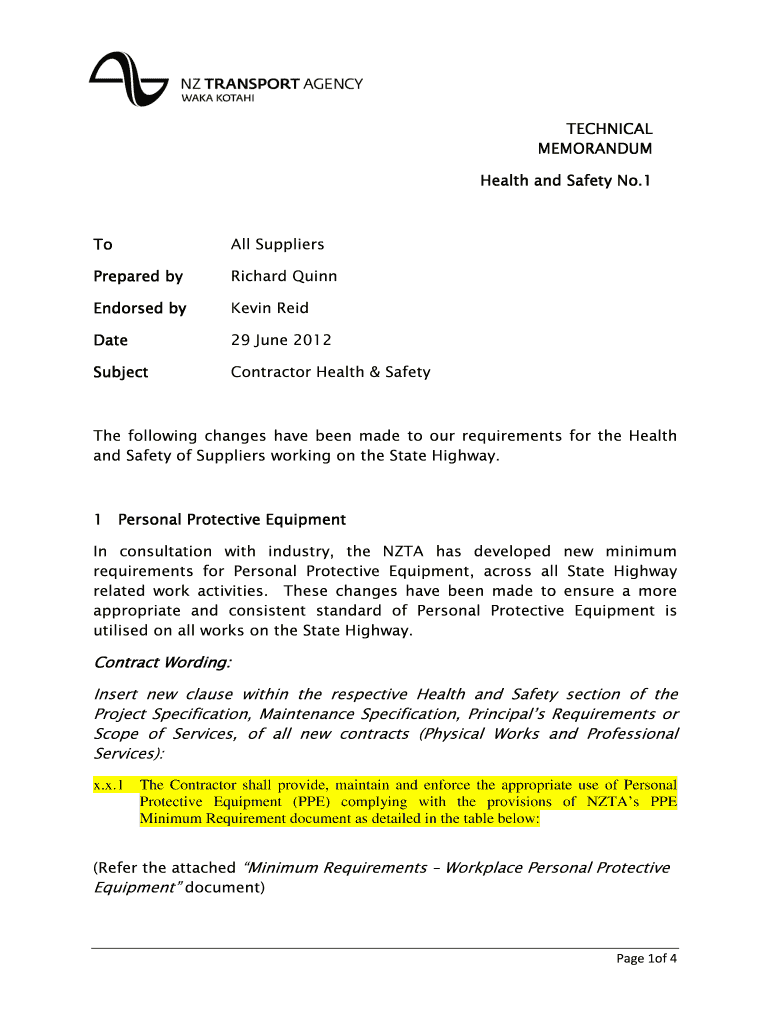 NZ TRANSPORT AGENCY
WAKA KOTAHI

TECHNICAL
MEMORANDUM

Health and Safety No.1

To All Suppliers

Prepared by Richard Quinn

Endorsed by Kevin Reid

Date 29 June 2012

Subject Contractor Health & Safety

The following changes have been made to our requirements for the Health and Safety of Suppliers working on the State Highway.

1 Personal Protective Equipment

In consultation with industry, the NZTA has developed new minimum requirements for Personal Protective Equipment, across all State Highway related work activities. These changes have been made to ensure a more appropriate and consistent standard of Personal Protective Equipment is utilised on all works on the State Highway.

Contract Wording:

Insert new clause within the respective Health and Safety section of the Project Specification, Maintenance Specification, Principal's Requirements or Scope of Services, of all new contracts (Physical Works and Professional Services):

x.x.1 The Contractor shall provide, maintain and enforce the appropriate use of Personal Protective Equipment (PPE) complying with the provisions of NZTA's PPE Minimum Requirement document as detailed in the table below:

(Refer the attached "Minimum Requirements – Workplace Personal Protective Equipment" document)

Page 1of 4